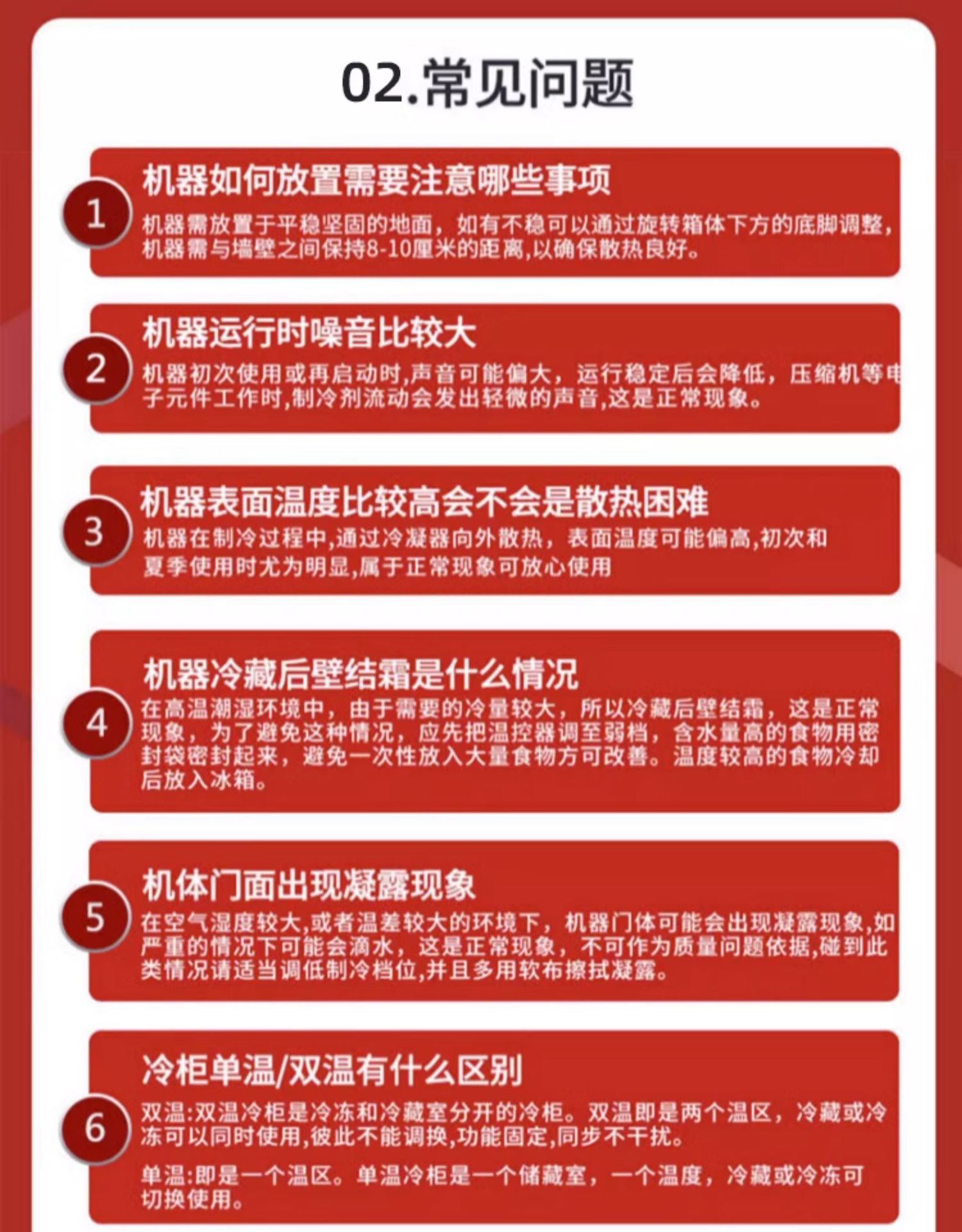 02.常见问题

1
机器如何放置需要注意哪些事项
机器需放置于平稳坚固的地面，如有不稳可以通过旋转箱体下方的底脚调整，机器需与墙壁之间保持8-10厘米的距离,以确保散热良好。

2
机器运行时噪音比较大
机器初次使用或再启动时,声音可能偏大，运行稳定后会降低，压缩机等电子元件工作时,制冷剂流动会发出轻微的声音,这是正常现象。

3
机器表面温度比较高会不会是散热困难
机器在制冷过程中,通过冷凝器向外散热，表面温度可能偏高,初次和夏季使用时尤为明显,属于正常现象可放心使用

4
机器冷藏后壁结霜是什么情况
在高温潮湿环境中，由于需要的冷量较大，所以冷藏后壁结霜，这是正常现象，为了避免这种情况，应先把温控器调至弱档，含水量高的食物用密封袋密封起来，避免一次性放入大量食物方可改善。温度较高的食物冷却后放入冰箱。

5
机体门面出现凝露现象
在空气湿度较大,或者温差较大的环境下，机器门体可能会出现凝露现象,如严重的情况下可能会滴水，这是正常现象，不可作为质量问题依据,碰到此类情况请适当调低制冷档位,并且多用软布擦拭凝露。

6
冷柜单温/双温有什么区别
双温:双温冷柜是冷冻和冷藏室分开的冷柜。双温即是两个温区，冷藏或冷冻可以同时使用,彼此不能调换,功能固定,同步不干扰。

单温:即是一个温区。单温冷柜是一个储藏室，一个温度，冷藏或冷冻可切换使用。